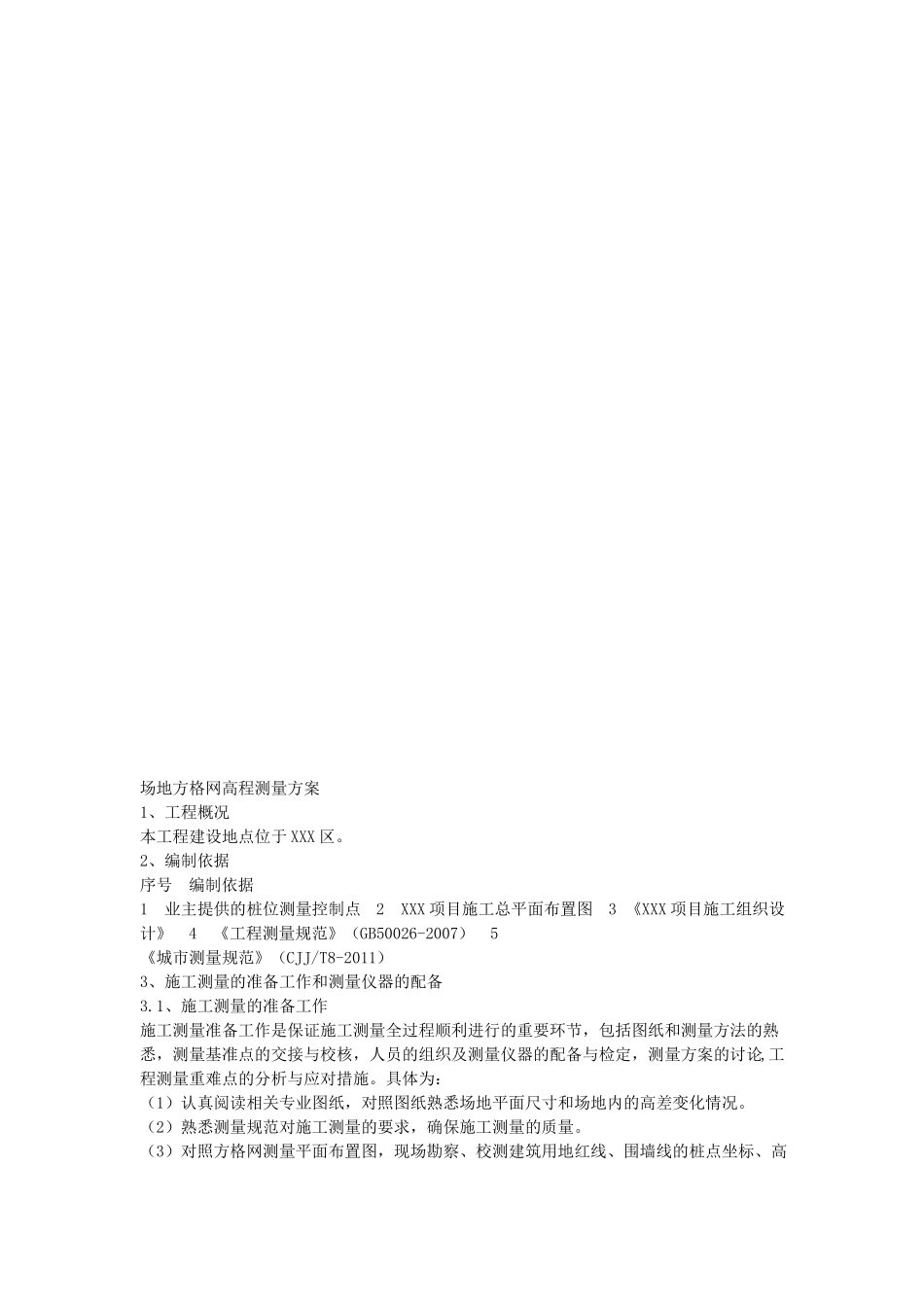 场地方格网高程测量方案
1、工程概况
本工程建设地点位于XXX区。
2、编制依据
序号　编制依据
1　业主提供的桩位测量控制点　2　XXX项目施工总平面布置图　3　《XXX项目施工组织设计》　4　《工程测量规范》（GB50026-2007）　5
《城市测量规范》（CJJ/T8-2011）
3、施工测量的准备工作和测量仪器的配备
3.1、施工测量的准备工作
施工测量准备工作是保证施工测量全过程顺利进行的重要环节，包括图纸和测量方法的熟悉，测量基准点的交接与校核，人员的组织及测量仪器的配备与检定，测量方案的讨论,工程测量重难点的分析与应对措施。具体为：
（1）认真阅读相关专业图纸，对照图纸熟悉场地平面尺寸和场地内的高差变化情况。
（2）熟悉测量规范对施工测量的要求，确保施工测量的质量。
（3）对照方格网测量平面布置图，现场勘察、校测建筑用地红线、围墙线的桩点坐标、高